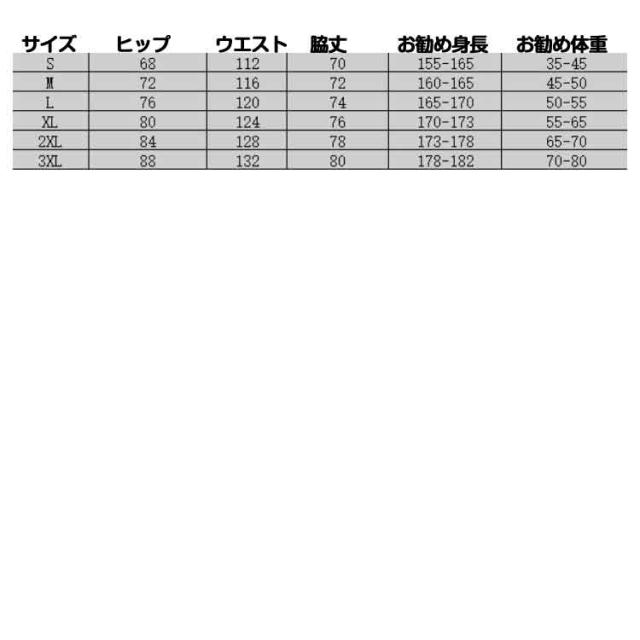 | サイズ | ヒップ | ウエスト | 脇丈 | お勧め身長 | お勧め体重 |
|---|---|---|---|---|---|
| S | 68 | 112 | 70 | 155-165 | 35-45 |
| M | 72 | 116 | 72 | 160-165 | 45-50 |
| L | 76 | 120 | 74 | 165-170 | 50-55 |
| XL | 80 | 124 | 76 | 170-173 | 55-65 |
| 2XL | 84 | 128 | 78 | 173-178 | 65-70 |
| 3XL | 88 | 132 | 80 | 178-182 | 70-80 |